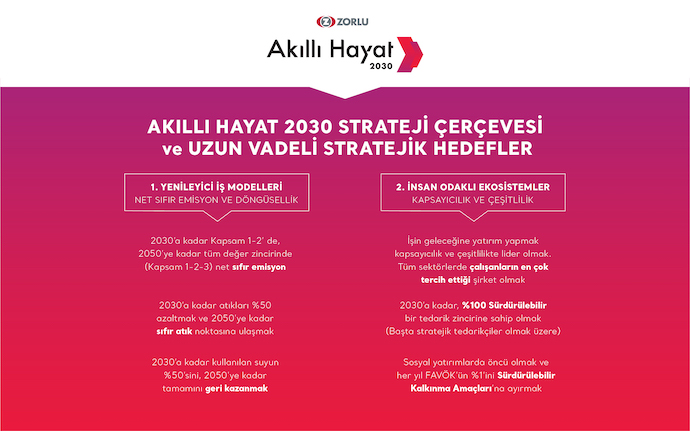 ZORLU

Akıllı Hayat 2030

AKILLI HAYAT 2030 STRATEJİ ÇERÇEVESİ ve UZUN VADELİ STRATEJİK HEDEFLER

1. YENİLEYİCİ İŞ MODELLERİ
NET SIFIR EMİSYON VE DÖNGÜSELLİK

2030'a kadar Kapsam 1-2' de, 2050'ye kadar tüm değer zincirinde (Kapsam 1-2-3) net sıfır emisyon

2030'a kadar atıkları %50 azaltmak ve 2050'ye kadar sıfır atık noktasına ulaşmak

2030'a kadar kullanılan suyun %50'sini, 2050'ye kadar tamamını geri kazanmak

2. İNSAN ODAKLI EKOSİSTEMLER
KAPSAYICILIK VE ÇEŞİTLİLİK

İşin geleceğine yatırım yapmak kapsayıcılık ve çeşitlilikte lider olmak. Tüm sektörlerde çalışanların en çok tercih ettiği şirket olmak

2030'a kadar, %100 Sürdürülebilir bir tedarik zincirine sahip olmak (Başta stratejik tedarikçiler olmak üzere)

Sosyal yatırımlarda öncü olmak ve her yıl FAVÖK'ün %1'ini Sürdürülebilir Kalkınma Amaçları'na ayırmak